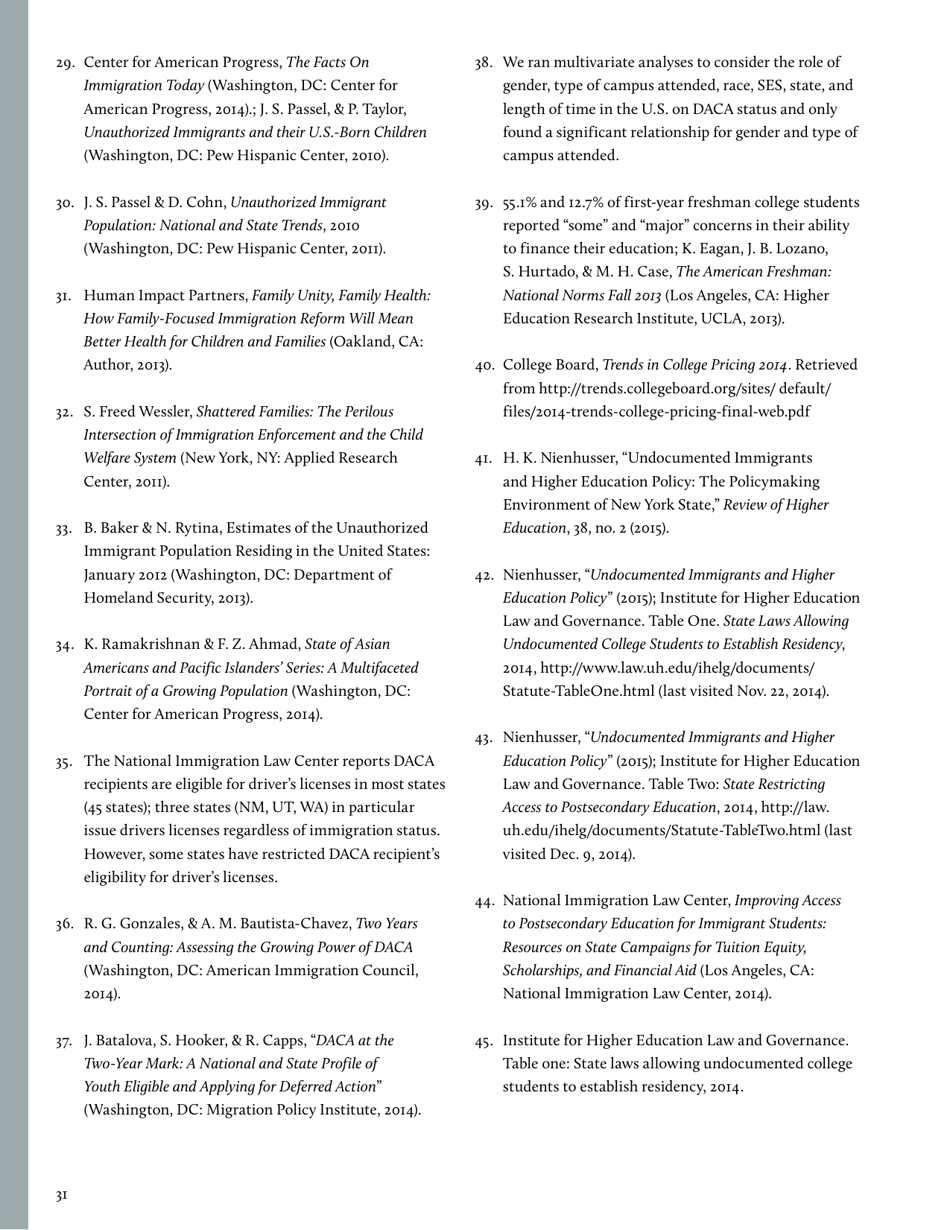 29. Center for American Progress, The Facts On Immigration Today (Washington, DC: Center for American Progress, 2014).; J. S. Passel, & P. Taylor, Unauthorized Immigrants and their U.S.-Born Children (Washington, DC: Pew Hispanic Center, 2010).

30. J. S. Passel & D. Cohn, Unauthorized Immigrant Population: National and State Trends, 2010 (Washington, DC: Pew Hispanic Center, 2011).

31. Human Impact Partners, Family Unity, Family Health: How Family-Focused Immigration Reform Will Mean Better Health for Children and Families (Oakland, CA: Author, 2013).

32. S. Freed Wessler, Shattered Families: The Perilous Intersection of Immigration Enforcement and the Child Welfare System (New York, NY: Applied Research Center, 2011).

33. B. Baker & N. Rytina, Estimates of the Unauthorized Immigrant Population Residing in the United States: January 2012 (Washington, DC: Department of Homeland Security, 2013).

34. K. Ramakrishnan & F. Z. Ahmad, State of Asian Americans and Pacific Islanders' Series: A Multifaceted Portrait of a Growing Population (Washington, DC: Center for American Progress, 2014).

35. The National Immigration Law Center reports DACA recipients are eligible for driver's licenses in most states (45 states); three states (NM, UT, WA) in particular issue drivers licenses regardless of immigration status. However, some states have restricted DACA recipient's eligibility for driver's licenses.

36. R. G. Gonzales, & A. M. Bautista-Chavez, Two Years and Counting: Assessing the Growing Power of DACA (Washington, DC: American Immigration Council, 2014).

37. J. Batalova, S. Hooker, & R. Capps, "DACA at the Two-Year Mark: A National and State Profile of Youth Eligible and Applying for Deferred Action" (Washington, DC: Migration Policy Institute, 2014).

38. We ran multivariate analyses to consider the role of gender, type of campus attended, race, SES, state, and length of time in the U.S. on DACA status and only found a significant relationship for gender and type of campus attended.

39. 55.1% and 12.7% of first-year freshman college students reported "some" and "major" concerns in their ability to finance their education; K. Eagan, J. B. Lozano, S. Hurtado, & M. H. Case, The American Freshman: National Norms Fall 2013 (Los Angeles, CA: Higher Education Research Institute, UCLA, 2013).

40. College Board, Trends in College Pricing 2014. Retrieved from http://trends.collegeboard.org/sites/ default/ files/2014-trends-college-pricing-final-web.pdf

41. H. K. Nienhusser, "Undocumented Immigrants and Higher Education Policy: The Policymaking Environment of New York State," Review of Higher Education, 38, no. 2 (2015).

42. Nienhusser, "Undocumented Immigrants and Higher Education Policy" (2015); Institute for Higher Education Law and Governance. Table One. State Laws Allowing Undocumented College Students to Establish Residency, 2014, http://www.law.uh.edu/ihelg/documents/ Statute-TableOne.html (last visited Nov. 22, 2014).

43. Nienhusser, "Undocumented Immigrants and Higher Education Policy" (2015); Institute for Higher Education Law and Governance. Table Two: State Restricting Access to Postsecondary Education, 2014, http://law. uh.edu/ihelg/documents/Statute-TableTwo.html (last visited Dec. 9, 2014).

44. National Immigration Law Center, Improving Access to Postsecondary Education for Immigrant Students: Resources on State Campaigns for Tuition Equity, Scholarships, and Financial Aid (Los Angeles, CA: National Immigration Law Center, 2014).

45. Institute for Higher Education Law and Governance. Table one: State laws allowing undocumented college students to establish residency, 2014.

31